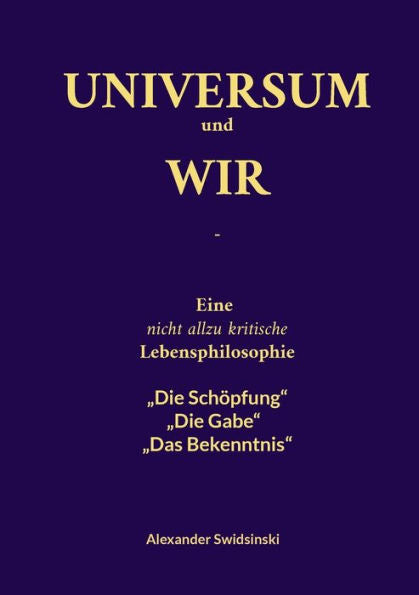 UNIVERSUM
und
WIR

-

Eine
nicht allzu kritische
Lebensphilosophie

„Die Schöpfung“
„Die Gabe“
„Das Bekenntnis“

Alexander Swidsinski